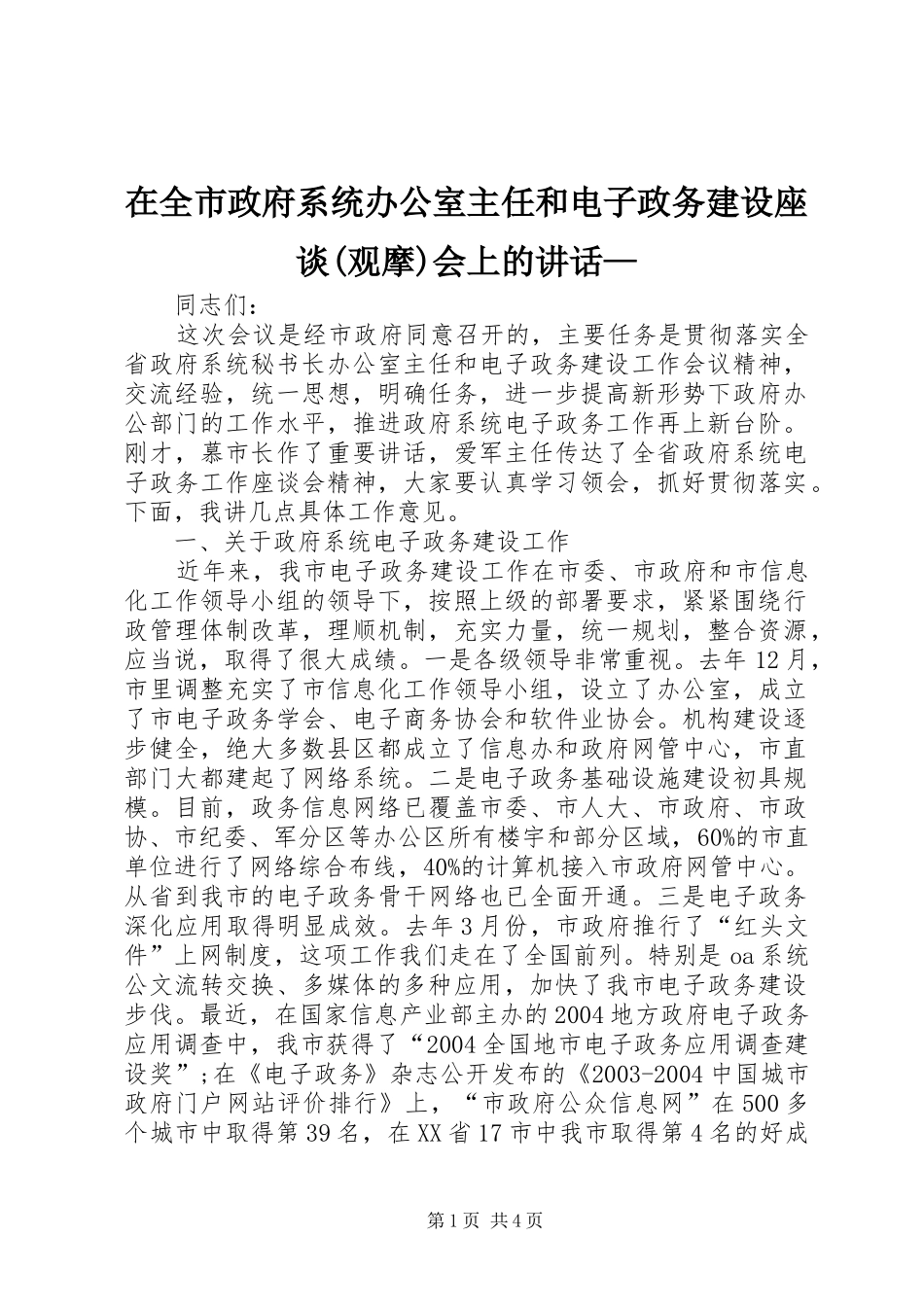 在全市政府系统办公室主任和电子政务建设座谈(观摩)会上的讲话—

同志们：

这次会议是经市政府同意召开的，主要任务是贯彻落实全省政府系统秘书长办公室主任和电子政务建设工作会议精神，交流经验，统一思想，明确任务，进一步提高新形势下政府办公部门的工作水平，推进政府系统电子政务工作再上新台阶。刚才，慕市长作了重要讲话，爱军主任传达了全省政府系统电子政务工作座谈会精神，大家要认真学习领会，抓好贯彻落实。下面，我讲几点具体工作意见。

一、关于政府系统电子政务建设工作

近年来，我市电子政务建设工作在市委、市政府和市信息化工作领导小组的领导下，按照上级的部署要求，紧紧围绕行政管理体制改革，理顺机制，充实力量，统一规划，整合资源，应当说，取得了很大成绩。一是各级领导非常重视。去年12月，市里调整充实了市信息化工作领导小组，设立了办公室，成立了市电子政务学会、电子商务协会和软件业协会。机构建设逐步健全，绝大多数县区都成立了信息办和政府网管中心，市直部门大都建起了网络系统。二是电子政务基础设施建设初具规模。目前，政务信息网络已覆盖市委、市人大、市政府、市政协、市纪委、军分区等办公区所有楼宇和部分区域，60%的市直单位进行了网络综合布线，40%的计算机接入市政府网管中心。从省到我市的电子政务骨干网络也已全面开通。三是电子政务深化应用取得明显成效。去年3月份，市政府推行了“红头文件”上网制度，这项工作我们走在了全国前列。特别是oa系统公文流转交换、多媒体的多种应用，加快了我市电子政务建设步伐。最近，在国家信息产业部主办的2004地方政府电子政务应用调查中，我市获得了“2004全国地市电子政务应用调查建设奖”;在《电子政务》杂志公开发布的《2003-2004中国城市政府门户网站评价排行》上，“市政府公众信息网”在500多个城市中取得第39名，在XX省17市中我市取得第4名的好成

第1页 共4页